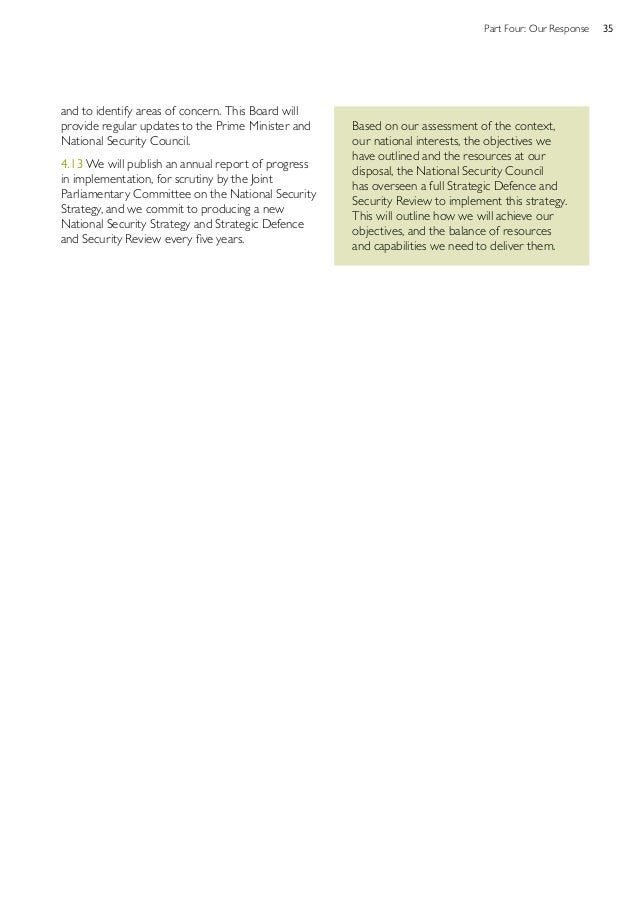 Part Four: Our Response 35

and to identify areas of concern. This Board will provide regular updates to the Prime Minister and National Security Council.

4.13 We will publish an annual report of progress in implementation, for scrutiny by the Joint Parliamentary Committee on the National Security Strategy, and we commit to producing a new National Security Strategy and Strategic Defence and Security Review every five years.

Based on our assessment of the context, our national interests, the objectives we have outlined and the resources at our disposal, the National Security Council has overseen a full Strategic Defence and Security Review to implement this strategy. This will outline how we will achieve our objectives, and the balance of resources and capabilities we need to deliver them.